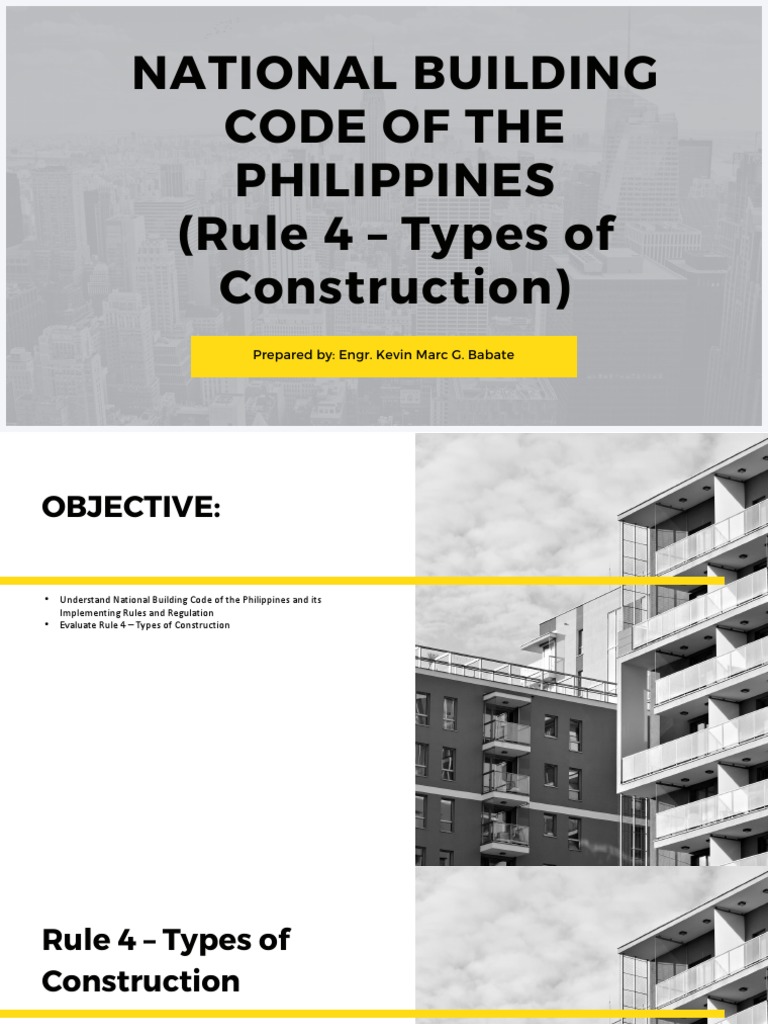 NATIONAL BUILDING CODE OF THE PHILIPPINES
(Rule 4 – Types of Construction)

Prepared by: Engr. Kevin Marc G. Babate

OBJECTIVE:

• Understand National Building Code of the Philippines and its Implementing Rules and Regulation
• Evaluate Rule 4 – Types of Construction

Rule 4 – Types of Construction